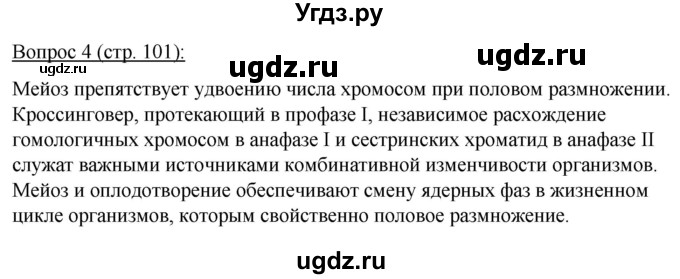 Угдз.ру

Вопрос 4 (стр. 101):

ugdz.ru ugdz.ru ugdz.ru

Мейоз препятствует удвоению числа хромосом при половом размножении. Кроссинговер, протекающий в профазе I, независимое расхождение гомологичных хромосом в анафазе I и сестринских хроматид в анафазе II служат важными источниками комбинативной изменчивости организмов. Мейоз и оплодотворение обеспечивают смену ядерных фаз в жизненном цикле организмов, которым свойственно половое размножение.

ugdz.ru